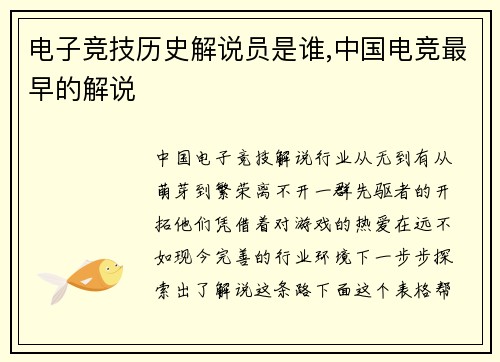 电子竞技历史解说员是谁,中国电竞最早的解说

中国电子竞技解说行业从无到有从萌芽到繁荣离不开一群先驱者的开拓他们凭借着对游戏的热爱在远不如现今完善的行业环境下一步步探索出了解说这条路下面这个表格帮